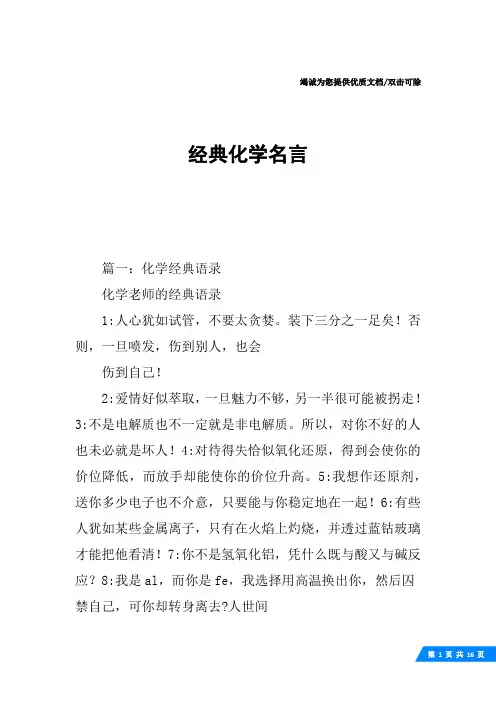 竭诚为您提供优质文档/双击可除

经典化学名言

篇一：化学经典语录

化学老师的经典语录

1:人心犹如试管，不要太贪婪。装下三分之一足矣！否则，一旦喷发，伤到别人，也会

伤到自己！

2:爱情好似萃取，一旦魅力不够，另一半很可能被拐走！3:不是电解质也不一定就是非电解质。所以，对你不好的人也未必就是坏人！4:对待得失恰似氧化还原，得到会使你的价位降低，而放手却能使你的价位升高。5:我想作还原剂，送你多少电子也不介意，只要能与你稳定地在一起！6:有些人犹如某些金属离子，只有在火焰上灼烧，并透过蓝钴玻璃才能把他看清！7:你不是氢氧化铝，凭什么既与酸又与碱反应？8:我是al，而你是fe，我选择用高温换出你，然后囚禁自己，可你却转身离去?人世间

第 1 页 共 16 页